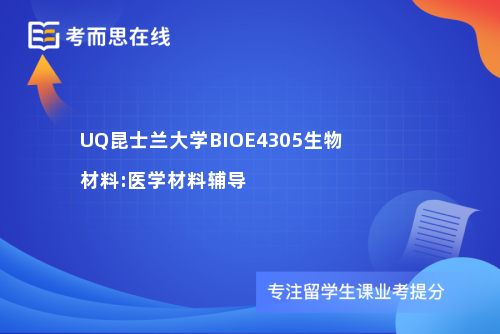 考而思在线

UQ昆士兰大学BIOE4305生物材料:医学材料辅导

专注留学生课业考提分